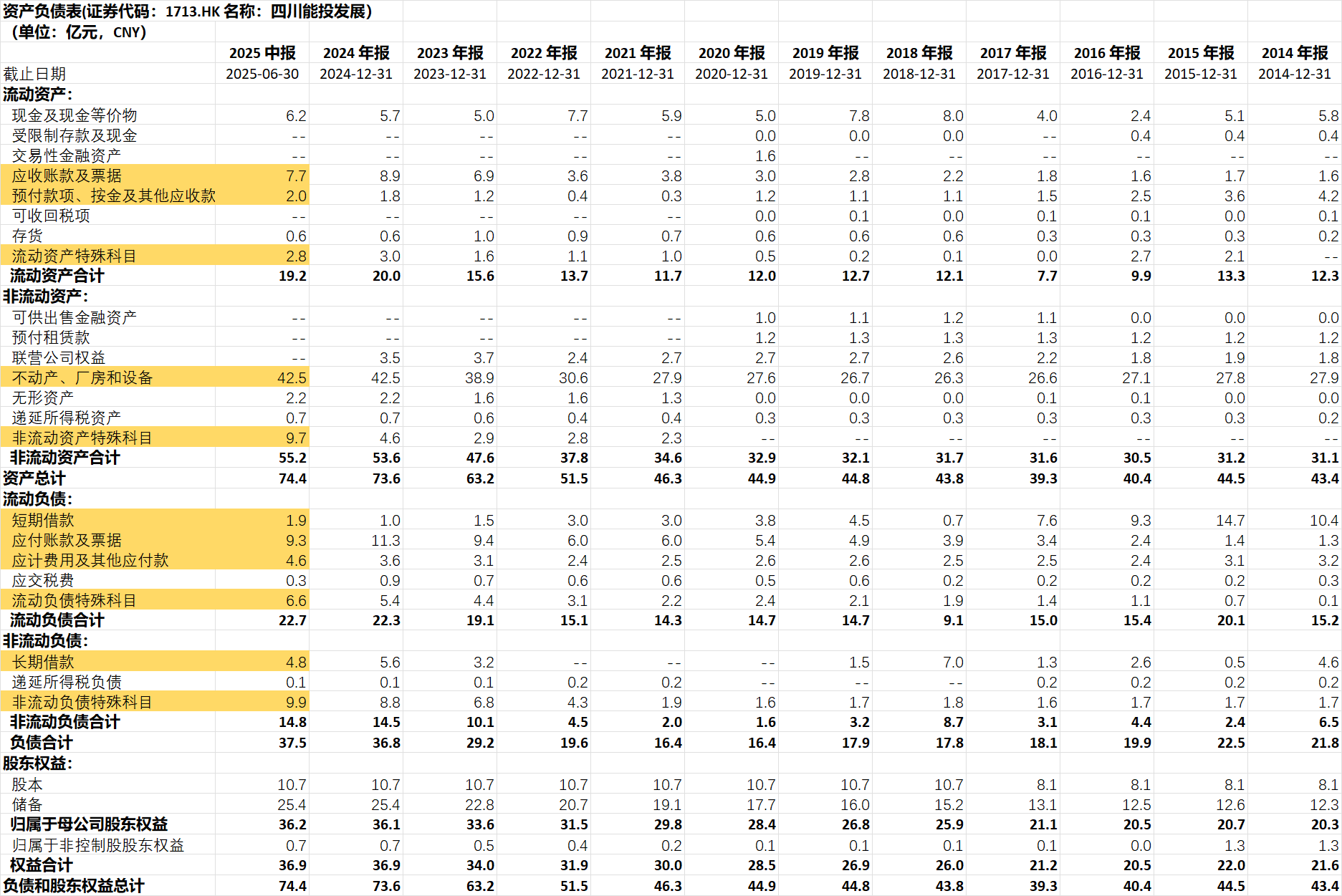 资产负债表(证券代码：1713.HK 名称：四川能投发展)
（单位：亿元，CNY）

| | 2025 中报 | 2024 年报 | 2023 年报 | 2022 年报 | 2021 年报 | 2020 年报 | 2019 年报 | 2018 年报 | 2017 年报 | 2016 年报 | 2015 年报 | 2014 年报 |
|---|---|---|---|---|---|---|---|---|---|---|---|---|
| 截止日期 | 2025-06-30 | 2024-12-31 | 2023-12-31 | 2022-12-31 | 2021-12-31 | 2020-12-31 | 2019-12-31 | 2018-12-31 | 2017-12-31 | 2016-12-31 | 2015-12-31 | 2014-12-31 |
| 流动资产: | | | | | | | | | | | | |
| 现金及现金等价物 | 6.2 | 5.7 | 5.0 | 7.7 | 5.9 | 5.0 | 7.8 | 8.0 | 4.0 | 2.4 | 5.1 | 5.8 |
| 受限制存款及现金 | -- | -- | -- | -- | -- | 0.0 | 0.0 | 0.0 | -- | 0.4 | 0.4 | 0.4 |
| 交易性金融资产 | -- | -- | -- | -- | -- | 1.6 | -- | -- | -- | -- | -- | -- |
| 应收账款及票据 | 7.7 | 8.9 | 6.9 | 3.6 | 3.8 | 3.0 | 2.8 | 2.2 | 1.8 | 1.6 | 1.7 | 1.6 |
| 预付款项、按金及其他应收款 | 2.0 | 1.8 | 1.2 | 0.4 | 0.3 | 1.2 | 1.1 | 1.1 | 1.5 | 2.5 | 3.6 | 4.2 |
| 可收回税项 | -- | -- | -- | -- | -- | 0.0 | 0.1 | 0.0 | 0.1 | 0.1 | 0.0 | 0.1 |
| 存货 | 0.6 | 0.6 | 1.0 | 0.9 | 0.7 | 0.6 | 0.6 | 0.6 | 0.3 | 0.3 | 0.3 | 0.2 |
| 流动资产特殊科目 | 2.8 | 3.0 | 1.6 | 1.1 | 1.0 | 0.5 | 0.2 | 0.1 | 0.0 | 2.7 | 2.1 | -- |
| 流动资产合计 | 19.2 | 20.0 | 15.6 | 13.7 | 11.7 | 12.0 | 12.7 | 12.1 | 7.7 | 9.9 | 13.3 | 12.3 |
| 非流动资产: | | | | | | | | | | | | |
| 可供出售金融资产 | -- | -- | -- | -- | -- | 1.0 | 1.1 | 1.2 | 1.1 | 0.0 | 0.0 | 0.0 |
| 预付租赁款 | -- | -- | -- | -- | -- | 1.2 | 1.3 | 1.3 | 1.3 | 1.2 | 1.2 | 1.2 |
| 联营公司权益 | -- | 3.5 | 3.7 | 2.4 | 2.7 | 2.7 | 2.7 | 2.6 | 2.2 | 1.8 | 1.9 | 1.8 |
| 不动产、厂房和设备 | 42.5 | 42.5 | 38.9 | 30.6 | 27.9 | 27.6 | 26.7 | 26.3 | 26.6 | 27.1 | 27.8 | 27.9 |
| 无形资产 | 2.2 | 2.2 | 1.6 | 1.6 | 1.3 | 0.0 | 0.0 | 0.0 | 0.1 | 0.1 | 0.0 | 0.0 |
| 递延所得税资产 | 0.7 | 0.7 | 0.6 | 0.4 | 0.4 | 0.3 | 0.3 | 0.3 | 0.3 | 0.3 | 0.3 | 0.2 |
| 非流动资产特殊科目 | 9.7 | 4.6 | 2.9 | 2.8 | 2.3 | -- | -- | -- | -- | -- | -- | -- |
| 非流动资产合计 | 55.2 | 53.6 | 47.6 | 37.8 | 34.6 | 32.9 | 32.1 | 31.7 | 31.6 | 30.5 | 31.2 | 31.1 |
| 资产总计 | 74.4 | 73.6 | 63.2 | 51.5 | 46.3 | 44.9 | 44.8 | 43.8 | 39.3 | 40.4 | 44.5 | 43.4 |
| 流动负债: | | | | | | | | | | | | |
| 短期借款 | 1.9 | 1.0 | 1.5 | 3.0 | 3.0 | 3.8 | 4.5 | 0.7 | 7.6 | 9.3 | 14.7 | 10.4 |
| 应付账款及票据 | 9.3 | 11.3 | 9.4 | 6.0 | 6.0 | 5.4 | 4.9 | 3.9 | 3.4 | 2.4 | 1.4 | 1.3 |
| 应计费用及其他应付款 | 4.6 | 3.6 | 3.1 | 2.4 | 2.5 | 2.6 | 2.6 | 2.5 | 2.5 | 2.4 | 3.1 | 3.2 |
| 应交税费 | 0.3 | 0.9 | 0.7 | 0.6 | 0.6 | 0.5 | 0.6 | 0.2 | 0.2 | 0.2 | 0.2 | 0.3 |
| 流动负债特殊科目 | 6.6 | 5.4 | 4.4 | 3.1 | 2.2 | 2.4 | 2.1 | 1.9 | 1.4 | 1.1 | 0.7 | 0.1 |
| 流动负债合计 | 22.7 | 22.3 | 19.1 | 15.1 | 14.3 | 14.7 | 14.7 | 9.1 | 15.0 | 15.4 | 20.1 | 15.2 |
| 非流动负债: | | | | | | | | | | | | |
| 长期借款 | 4.8 | 5.6 | 3.2 | -- | -- | -- | 1.5 | 7.0 | 1.3 | 2.6 | 0.5 | 4.6 |
| 递延所得税负债 | 0.1 | 0.1 | 0.1 | 0.2 | 0.2 | -- | -- | -- | 0.2 | 0.2 | 0.2 | 0.2 |
| 非流动负债特殊科目 | 9.9 | 8.8 | 6.8 | 4.3 | 1.9 | 1.6 | 1.7 | 1.8 | 1.6 | 1.7 | 1.7 | 1.7 |
| 非流动负债合计 | 14.8 | 14.5 | 10.1 | 4.5 | 2.0 | 1.6 | 3.2 | 8.7 | 3.1 | 4.4 | 2.4 | 6.5 |
| 负债合计 | 37.5 | 36.8 | 29.2 | 19.6 | 16.4 | 16.4 | 17.9 | 17.8 | 18.1 | 19.9 | 22.5 | 21.8 |
| 股东权益: | | | | | | | | | | | | |
| 股本 | 10.7 | 10.7 | 10.7 | 10.7 | 10.7 | 10.7 | 10.7 | 10.7 | 8.1 | 8.1 | 8.1 | 8.1 |
| 储备 | 25.4 | 25.4 | 22.8 | 20.7 | 19.1 | 17.7 | 16.0 | 15.2 | 13.1 | 12.5 | 12.6 | 12.3 |
| 归属于母公司股东权益 | 36.2 | 36.1 | 33.6 | 31.5 | 29.8 | 28.4 | 26.8 | 25.9 | 21.1 | 20.5 | 20.7 | 20.3 |
| 归属于非控制股股东权益 | 0.7 | 0.7 | 0.5 | 0.4 | 0.2 | 0.1 | 0.1 | 0.1 | 0.1 | 0.0 | 1.3 | 1.3 |
| 权益合计 | 36.9 | 36.9 | 34.0 | 31.9 | 30.0 | 28.5 | 26.9 | 26.0 | 21.2 | 20.5 | 22.0 | 21.6 |
| 负债和股东权益总计 | 74.4 | 73.6 | 63.2 | 51.5 | 46.3 | 44.9 | 44.8 | 43.8 | 39.3 | 40.4 | 44.5 | 43.4 |